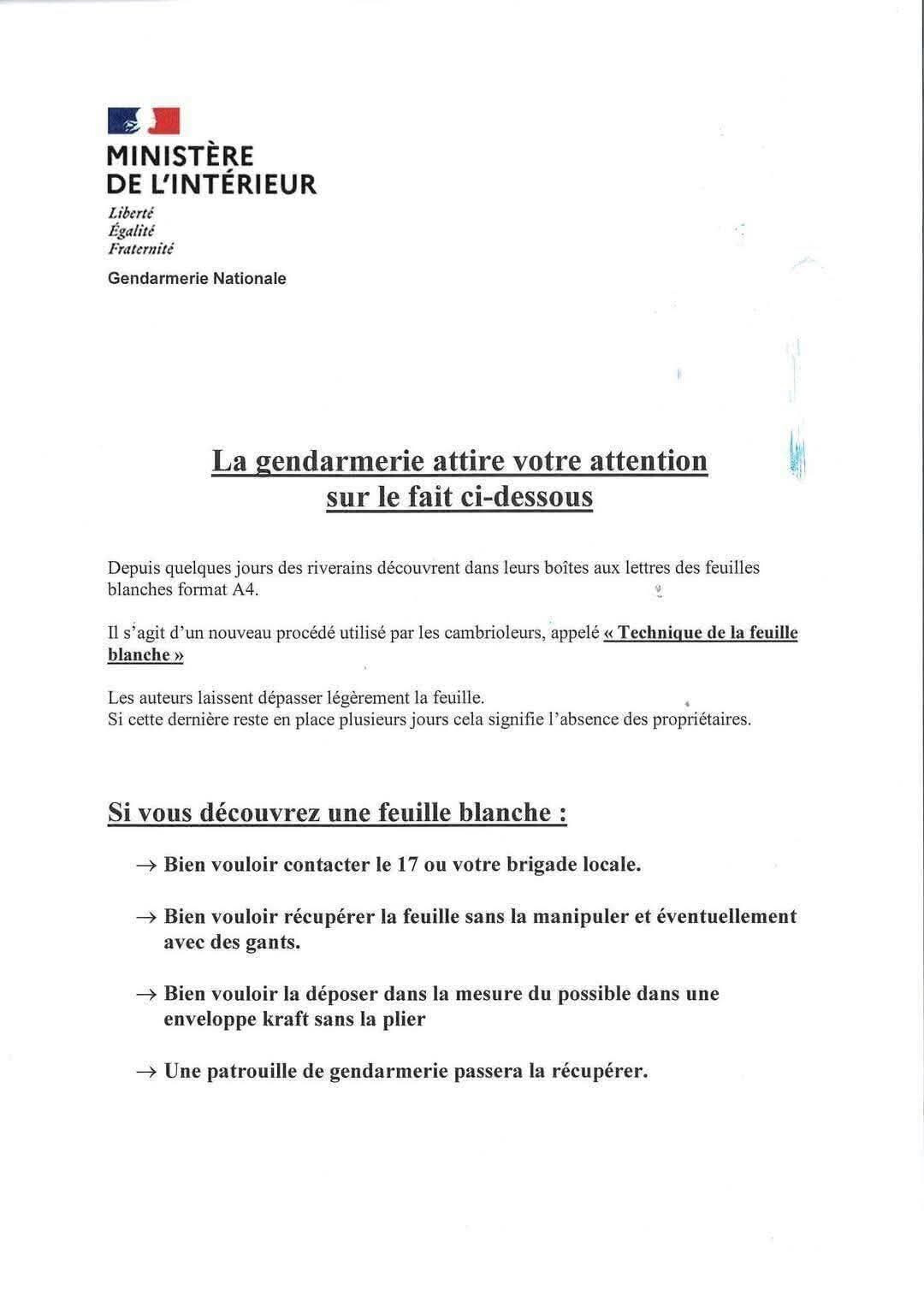 MINISTÈRE
DE L'INTÉRIEUR
Liberté
Égalité
Fraternité

Gendarmerie Nationale

La gendarmerie attire votre attention
sur le fait ci-dessous

Depuis quelques jours des riverains découvrent dans leurs boîtes aux lettres des feuilles blanches format A4.

Il s'agit d'un nouveau procédé utilisé par les cambrioleurs, appelé « Technique de la feuille blanche »

Les auteurs laissent dépasser légèrement la feuille.
Si cette dernière reste en place plusieurs jours cela signifie l'absence des propriétaires.

Si vous découvrez une feuille blanche :

→ Bien vouloir contacter le 17 ou votre brigade locale.

→ Bien vouloir récupérer la feuille sans la manipuler et éventuellement avec des gants.

→ Bien vouloir la déposer dans la mesure du possible dans une enveloppe kraft sans la plier

→ Une patrouille de gendarmerie passera la récupérer.